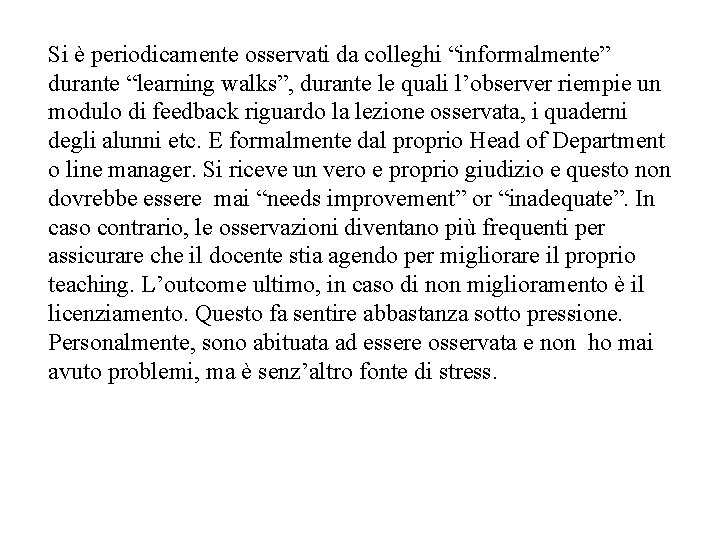 Si è periodicamente osservati da colleghi “informalmente” durante “learning walks”, durante le quali l’observer riempie un modulo di feedback riguardo la lezione osservata, i quaderni degli alunni etc. E formalmente dal proprio Head of Department o line manager. Si riceve un vero e proprio giudizio e questo non dovrebbe essere mai “needs improvement” or “inadequate”. In caso contrario, le osservazioni diventano più frequenti per assicurare che il docente stia agendo per migliorare il proprio teaching. L’outcome ultimo, in caso di non miglioramento è il licenziamento. Questo fa sentire abbastanza sotto pressione. Personalmente, sono abituata ad essere osservata e non ho mai avuto problemi, ma è senz’altro fonte di stress.